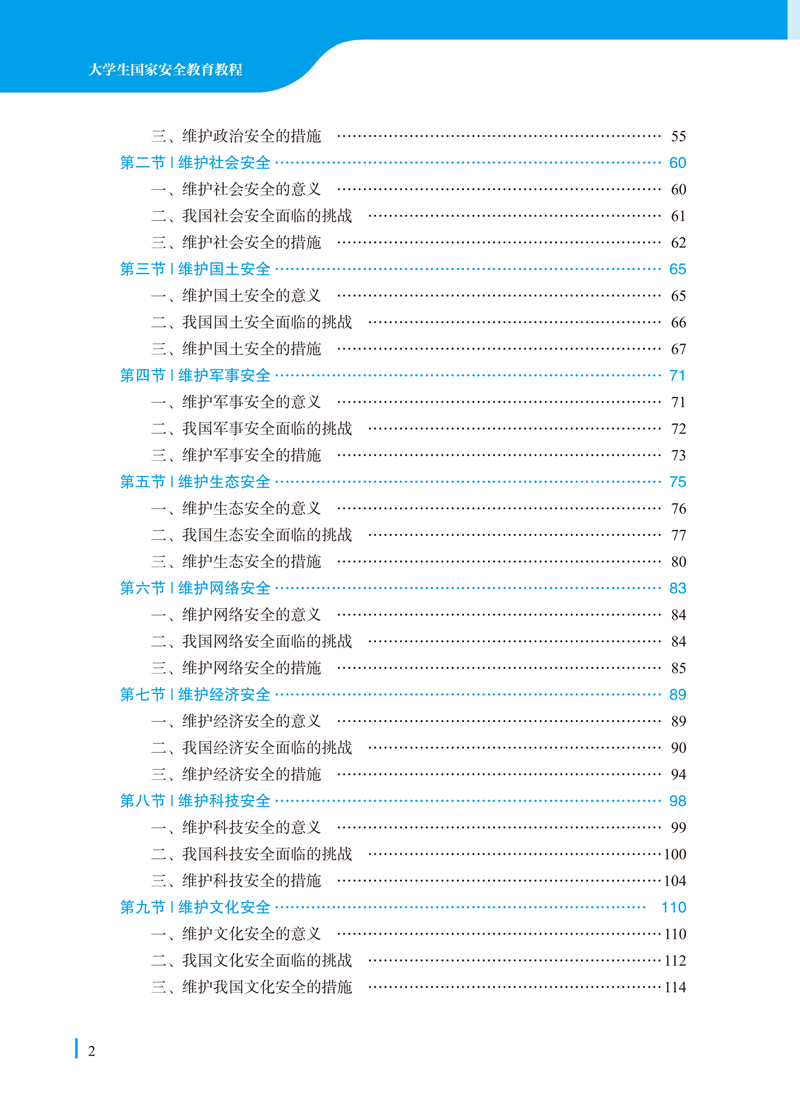 大学生国家安全教育教程

三、维护政治安全的措施 …… 55
第二节 | 维护社会安全 …… 60
一、维护社会安全的意义 …… 60
二、我国社会安全面临的挑战 …… 61
三、维护社会安全的措施 …… 62
第三节 | 维护国土安全 …… 65
一、维护国土安全的意义 …… 65
二、我国国土安全面临的挑战 …… 66
三、维护国土安全的措施 …… 67
第四节 | 维护军事安全 …… 71
一、维护军事安全的意义 …… 71
二、我国军事安全面临的挑战 …… 72
三、维护军事安全的措施 …… 73
第五节 | 维护生态安全 …… 75
一、维护生态安全的意义 …… 76
二、我国生态安全面临的挑战 …… 77
三、维护生态安全的措施 …… 80
第六节 | 维护网络安全 …… 83
一、维护网络安全的意义 …… 84
二、我国网络安全面临的挑战 …… 84
三、维护网络安全的措施 …… 85
第七节 | 维护经济安全 …… 89
一、维护经济安全的意义 …… 89
二、我国经济安全面临的挑战 …… 90
三、维护经济安全的措施 …… 94
第八节 | 维护科技安全 …… 98
一、维护科技安全的意义 …… 99
二、我国科技安全面临的挑战 …… 100
三、维护科技安全的措施 …… 104
第九节 | 维护文化安全 …… 110
一、维护文化安全的意义 …… 110
二、我国文化安全面临的挑战 …… 112
三、维护我国文化安全的措施 …… 114

2